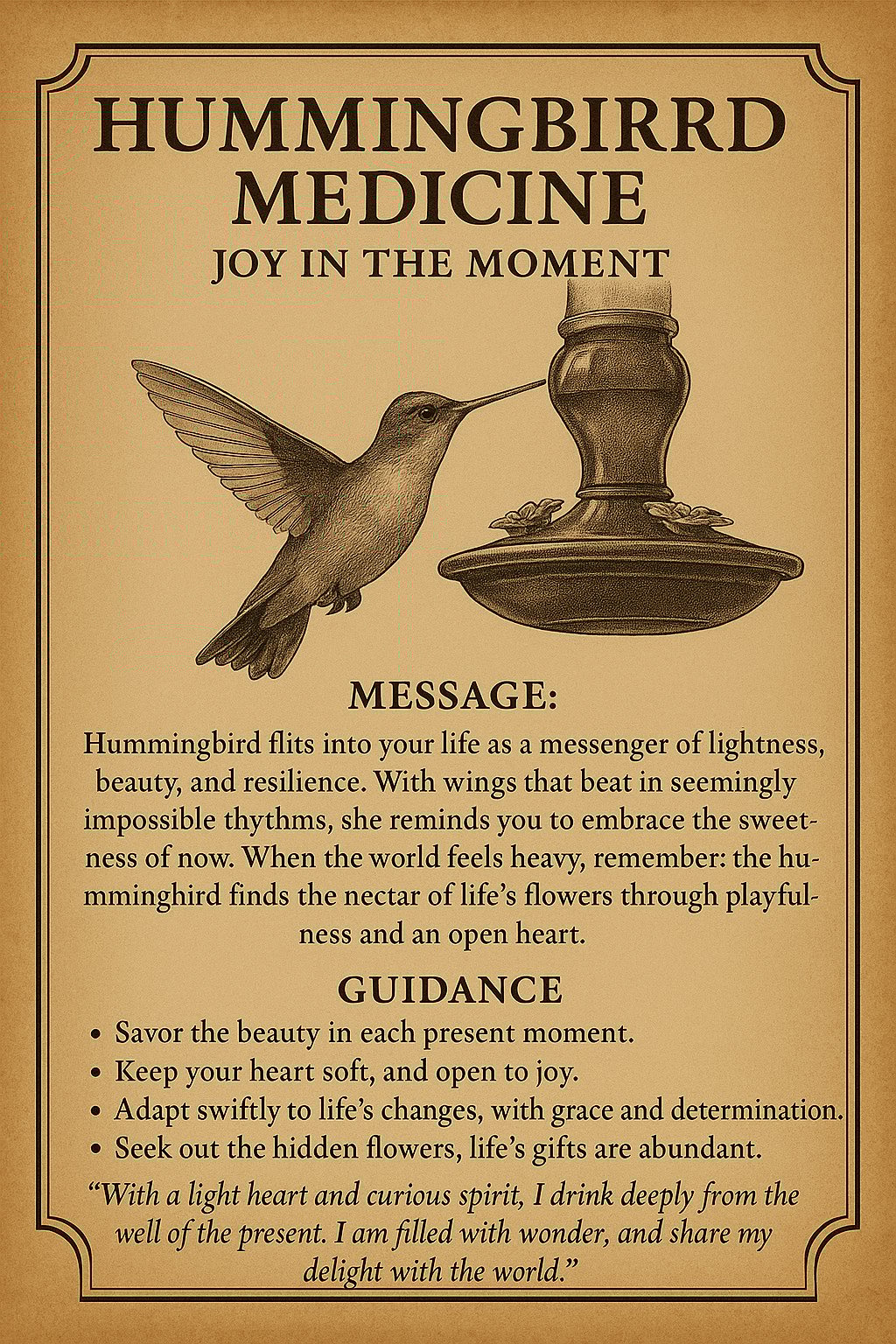 HUMMINGBIRRD MEDICINE
JOY IN THE MOMENT

MESSAGE:
Hummingbird flits into your life as a messenger of lightness, beauty, and resilience. With wings that beat in seemingly impossible thythms, she reminds you to embrace the sweetness of now. When the world feels heavy, remember: the humminghird finds the nectar of life's flowers through playfulness and an open heart.

GUIDANCE
• Savor the beauty in each present moment.
• Keep your heart soft, and open to joy.
• Adapt swiftly to life's changes, with grace and determination.
• Seek out the hidden flowers, life's gifts are abundant.

"With a light heart and curious spirit, I drink deeply from the well of the present. I am filled with wonder, and share my delight with the world."